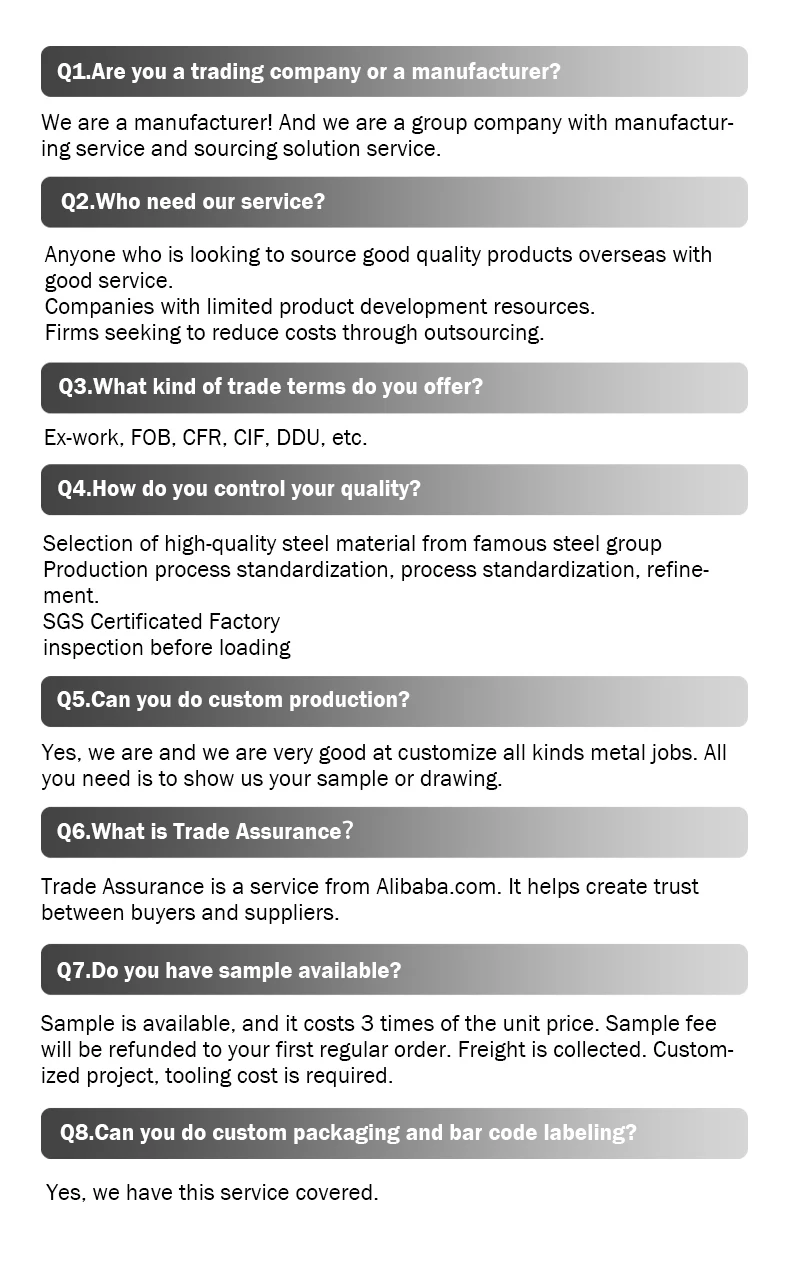 Q1.Are you a trading company or a manufacturer?

We are a manufacturer! And we are a group company with manufacturing service and sourcing solution service.

Q2.Who need our service?

Anyone who is looking to source good quality products overseas with good service.
Companies with limited product development resources.
Firms seeking to reduce costs through outsourcing.

Q3.What kind of trade terms do you offer?

Ex-work, FOB, CFR, CIF, DDU, etc.

Q4.How do you control your quality?

Selection of high-quality steel material from famous steel group
Production process standardization, process standardization, refinement.
SGS Certificated Factory
inspection before loading

Q5.Can you do custom production?

Yes, we are and we are very good at customize all kinds metal jobs. All you need is to show us your sample or drawing.

Q6.What is Trade Assurance?

Trade Assurance is a service from Alibaba.com. It helps create trust between buyers and suppliers.

Q7.Do you have sample available?

Sample is available, and it costs 3 times of the unit price. Sample fee will be refunded to your first regular order. Freight is collected. Customized project, tooling cost is required.

Q8.Can you do custom packaging and bar code labeling?

Yes, we have this service covered.